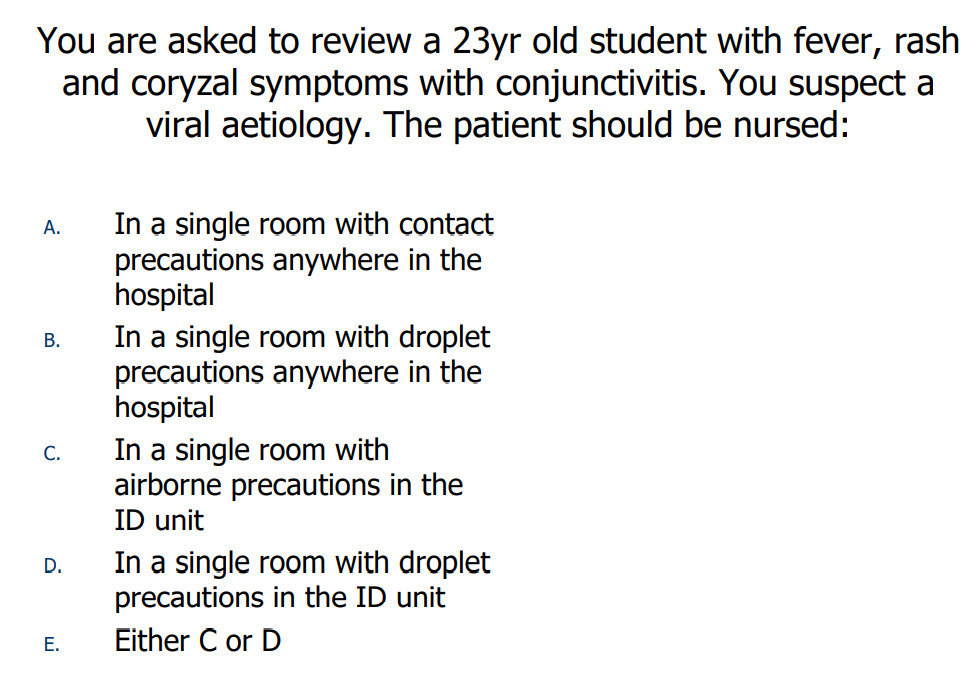 You are asked to review a 23yr old student with fever, rash and coryzal symptoms with conjunctivitis. You suspect a viral aetiology. The patient should be nursed:

A. In a single room with contact precautions anywhere in the hospital

B. In a single room with droplet precautions anywhere in the hospital

C. In a single room with airborne precautions in the ID unit

D. In a single room with droplet precautions in the ID unit

E. Either C or D